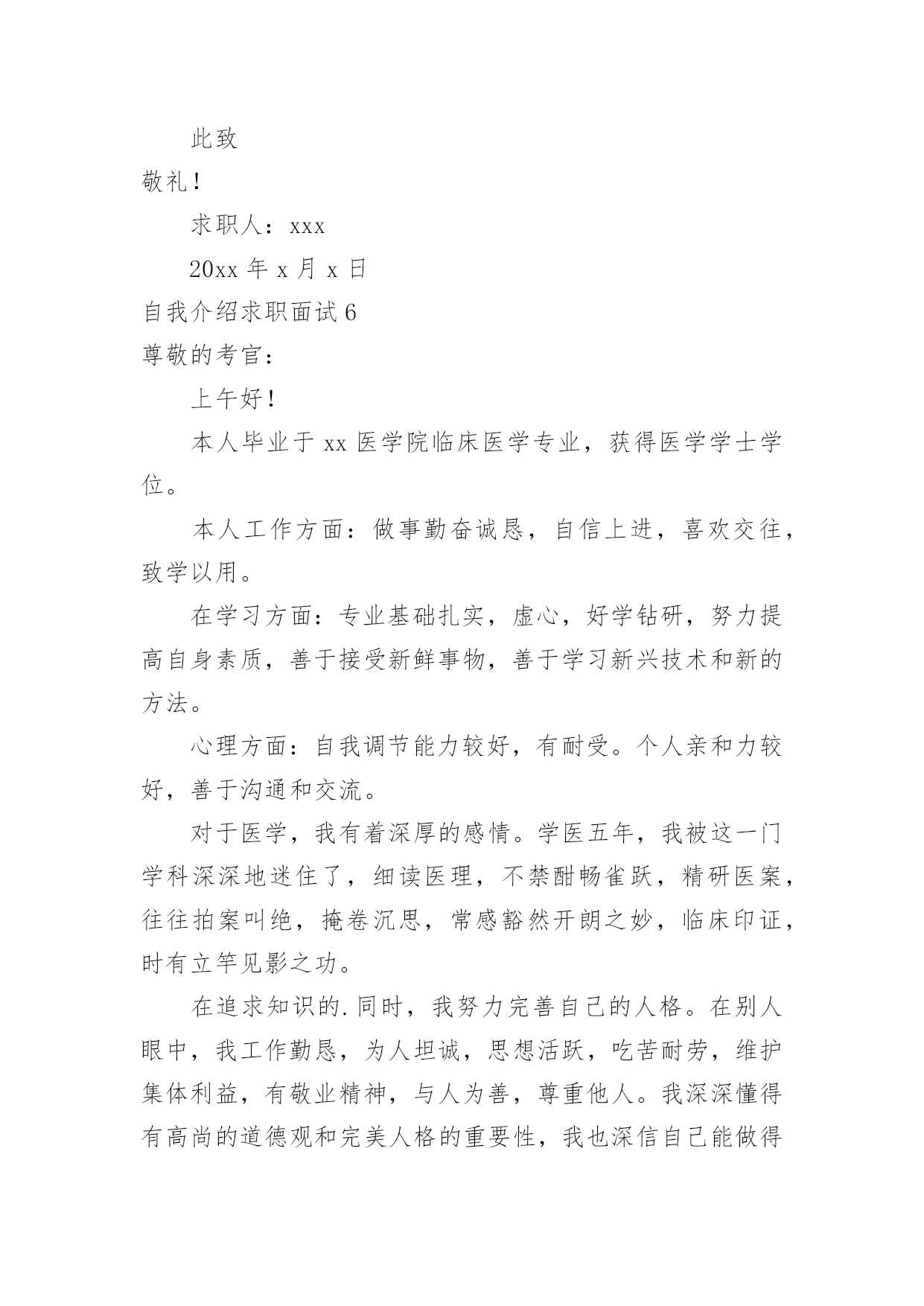 此致

敬礼！

求职人：xxx

20xx 年 x 月 x 日

自我介绍求职面试 6

尊敬的考官：

上午好！

本人毕业于 xx 医学院临床医学专业，获得医学学士学位。

本人工作方面：做事勤奋诚恳，自信上进，喜欢交往，致学以用。

在学习方面：专业基础扎实，虚心，好学钻研，努力提高自身素质，善于接受新鲜事物，善于学习新兴技术和新的方法。

心理方面：自我调节能力较好，有耐受。个人亲和力较好，善于沟通和交流。

对于医学，我有着深厚的感情。学医五年，我被这一门学科深深地迷住了，细读医理，不禁酣畅雀跃，精研医案，往往拍案叫绝，掩卷沉思，常感豁然开朗之妙，临床印证，时有立竿见影之功。

在追求知识的.同时，我努力完善自己的人格。在别人眼中，我工作勤恳，为人坦诚，思想活跃，吃苦耐劳，维护集体利益，有敬业精神，与人为善，尊重他人。我深深懂得有高尚的道德观和完美人格的重要性，我也深信自己能做得